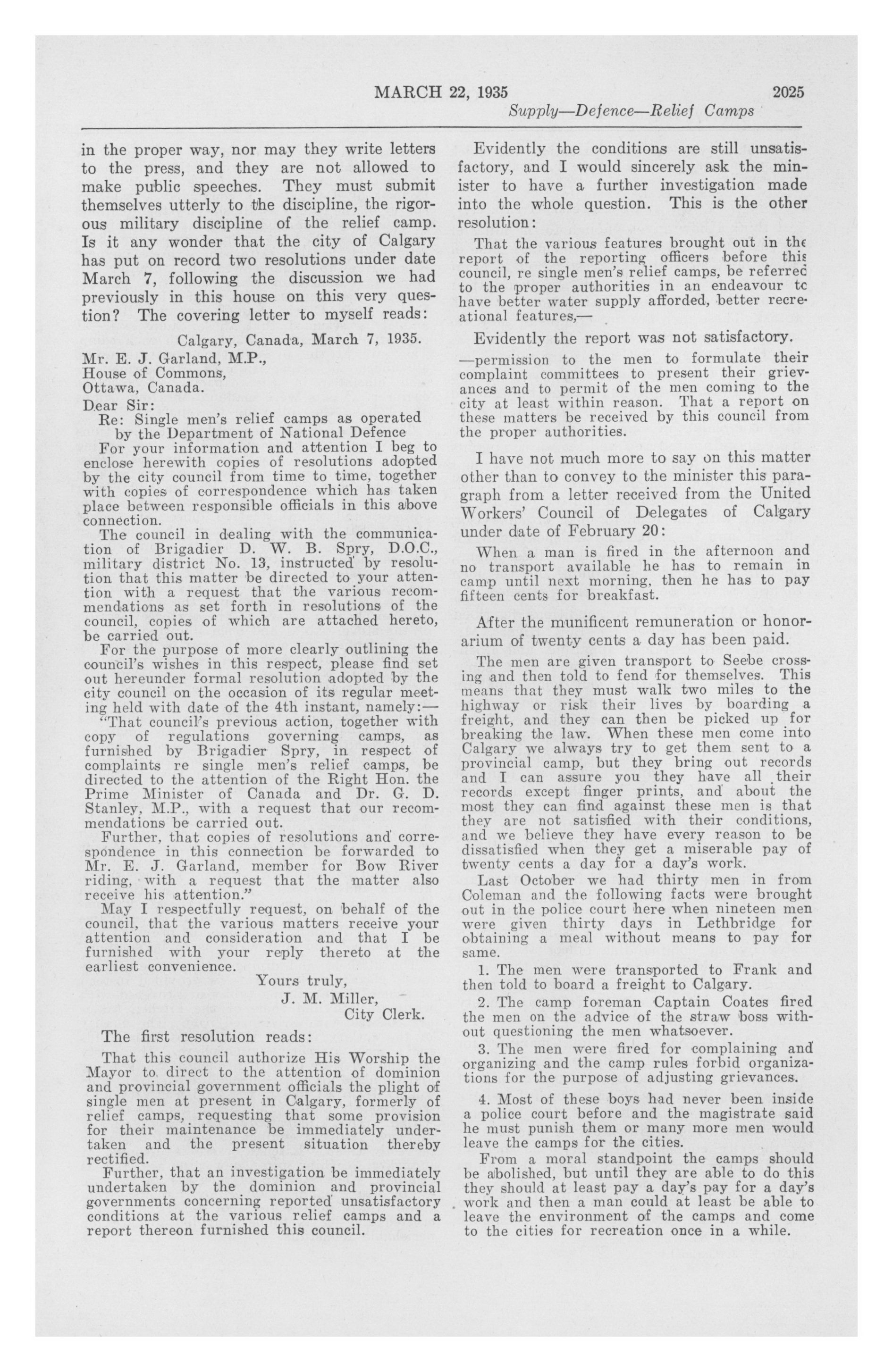 MARCH 22, 1935 2025

Supply—Defence—Relief Camps

in the proper way, nor may they write letters to the press, and they are not allowed to make public speeches. They must submit themselves utterly to the discipline, the rigorous military discipline of the relief camp. Is it any wonder that the city of Calgary has put on record two resolutions under date March 7, following the discussion we had previously in this house on this very question? The covering letter to myself reads:

Calgary, Canada, March 7, 1935.

Mr. E. J. Garland, M.P.,
House of Commons,
Ottawa, Canada.
Dear Sir:
Re: Single men's relief camps as operated by the Department of National Defence

For your information and attention I beg to enclose herewith copies of resolutions adopted by the city council from time to time, together with copies of correspondence which has taken place between responsible officials in this above connection.

The council in dealing with the communication of Brigadier D. W. B. Spry, D.O.C., military district No. 13, instructed by resolution that this matter be directed to your attention with a request that the various recommendations as set forth in resolutions of the council, copies of which are attached hereto, be carried out.

For the purpose of more clearly outlining the council's wishes in this respect, please find set out hereunder formal resolution adopted by the city council on the occasion of its regular meeting held with date of the 4th instant, namely:—

"That council's previous action, together with copy of regulations governing camps, as furnished by Brigadier Spry, in respect of complaints re single men's relief camps, be directed to the attention of the Right Hon. the Prime Minister of Canada and Dr. G. D. Stanley, M.P., with a request that our recommendations be carried out.

Further, that copies of resolutions and correspondence in this connection be forwarded to Mr. E. J. Garland, member for Bow River riding, with a request that the matter also receive his attention."

May I respectfully request, on behalf of the council, that the various matters receive your attention and consideration and that I be furnished with your reply thereto at the earliest convenience.

Yours truly,
J. M. Miller,
City Clerk.

The first resolution reads:

That this council authorize His Worship the Mayor to direct to the attention of dominion and provincial government officials the plight of single men at present in Calgary, formerly of relief camps, requesting that some provision for their maintenance be immediately undertaken and the present situation thereby rectified.

Further, that an investigation be immediately undertaken by the dominion and provincial governments concerning reported unsatisfactory conditions at the various relief camps and a report thereon furnished this council.

Evidently the conditions are still unsatisfactory, and I would sincerely ask the minister to have a further investigation made into the whole question. This is the other resolution:

That the various features brought out in the report of the reporting officers before this council, re single men's relief camps, be referred to the proper authorities in an endeavour to have better water supply afforded, better recreational features,—

Evidently the report was not satisfactory.

—permission to the men to formulate their complaint committees to present their grievances and to permit of the men coming to the city at least within reason. That a report on these matters be received by this council from the proper authorities.

I have not much more to say on this matter other than to convey to the minister this paragraph from a letter received from the United Workers' Council of Delegates of Calgary under date of February 20:

When a man is fired in the afternoon and no transport available he has to remain in camp until next morning, then he has to pay fifteen cents for breakfast.

After the munificent remuneration or honorarium of twenty cents a day has been paid.

The men are given transport to Seebe crossing and then told to fend for themselves. This means that they must walk two miles to the highway or risk their lives by boarding a freight, and they can then be picked up for breaking the law. When these men come into Calgary we always try to get them sent to a provincial camp, but they bring out records and I can assure you they have all their records except finger prints, and about the most they can find against these men is that they are not satisfied with their conditions, and we believe they have every reason to be dissatisfied when they get a miserable pay of twenty cents a day for a day's work.

Last October we had thirty men in from Coleman and the following facts were brought out in the police court here when nineteen men were given thirty days in Lethbridge for obtaining a meal without means to pay for same.

1. The men were transported to Frank and then told to board a freight to Calgary.

2. The camp foreman Captain Coates fired the men on the advice of the straw boss without questioning the men whatsoever.

3. The men were fired for complaining and organizing and the camp rules forbid organizations for the purpose of adjusting grievances.

4. Most of these boys had never been inside a police court before and the magistrate said he must punish them or many more men would leave the camps for the cities.

From a moral standpoint the camps should be abolished, but until they are able to do this they should at least pay a day's pay for a day's work and then a man could at least be able to leave the environment of the camps and come to the cities for recreation once in a while.